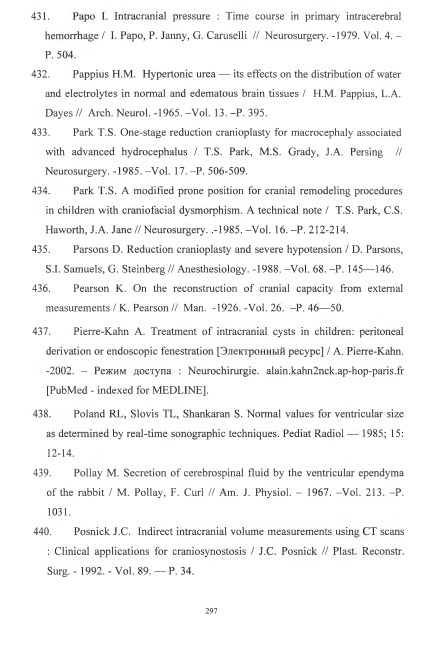 431. Papo I. Intracranial pressure : Time course in primary intracerebral hemorrhage / I. Papo, P. Janny, G. Caruselli // Neurosurgery. -1979. Vol. 4. – P. 504.

432. Pappius H.M. Hypertonic urea — its effects on the distribution of water and electrolytes in normal and edematous brain tissues / H.M. Pappius, L.A. Dayes // Arch. Neurol. -1965. –Vol. 13. –P. 395.

433. Park T.S. One-stage reduction cranioplasty for macrocephaly associated with advanced hydrocephalus / T.S. Park, M.S. Grady, J.A. Persing // Neurosurgery. -1985. –Vol. 17. –P. 506-509.

434. Park T.S. A modified prone position for cranial remodeling procedures in children with craniofacial dysmorphism. A technical note / T.S. Park, C.S. Haworth, J.A. Jane // Neurosurgery. .-1985. –Vol. 16. –P. 212-214.

435. Parsons D. Reduction cranioplasty and severe hypotension / D. Parsons, S.I. Samuels, G. Steinberg // Anesthesiology. -1988. –Vol. 68. –P. 145—146.

436. Pearson K. On the reconstruction of cranial capacity from external measurements / K. Pearson // Man. -1926. -Vol. 26. –P. 46—50.

437. Pierre-Kahn A. Treatment of intracranial cysts in children: peritoneal derivation or endoscopic fenestration [Электронный ресурс] / A. Pierre-Kahn. -2002. – Режим доступа : Neurochirurgie. alain.kahn2nck.ap-hop-paris.fr [PubMed - indexed for MEDLINE].

438. Poland RL, Slovis TL, Shankaran S. Normal values for ventricular size as determined by real-time sonographic techniques. Pediat Radiol — 1985; 15: 12-14.

439. Pollay M. Secretion of cerebrospinal fluid by the ventricular ependyma of the rabbit / M. Pollay, F. Curl // Am. J. Physiol. – 1967. –Vol. 213. –P. 1031.

440. Posnick J.C. Indirect intracranial volume measurements using CT scans : Clinical applications for craniosynostosis / J.C. Posnick // Plast. Reconstr. Surg. - 1992. - Vol. 89. — P. 34.

297